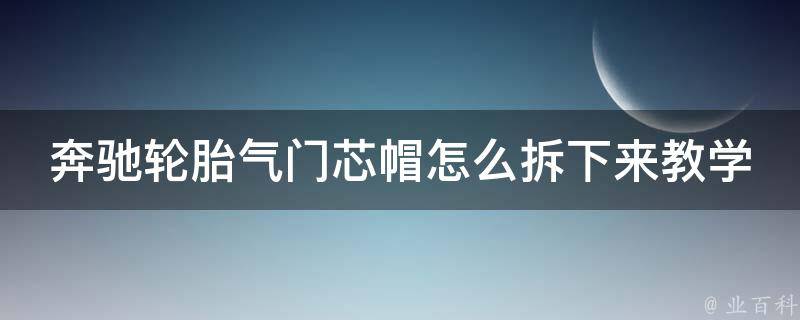 奔驰轮胎气门芯帽怎么拆下来教学

@ 业百科